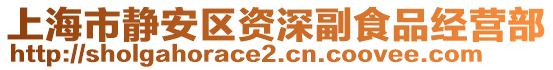 上海市静安区资深副食品经营部
http://sholgahorace2.cn.coovee.com